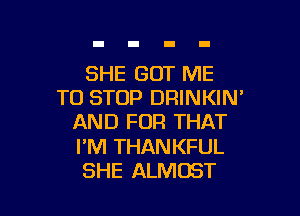 SHE GOT ME
TO STOP DRINKIN'
AND FOR THAT
I'M THANKFUL
SHE ALMOST